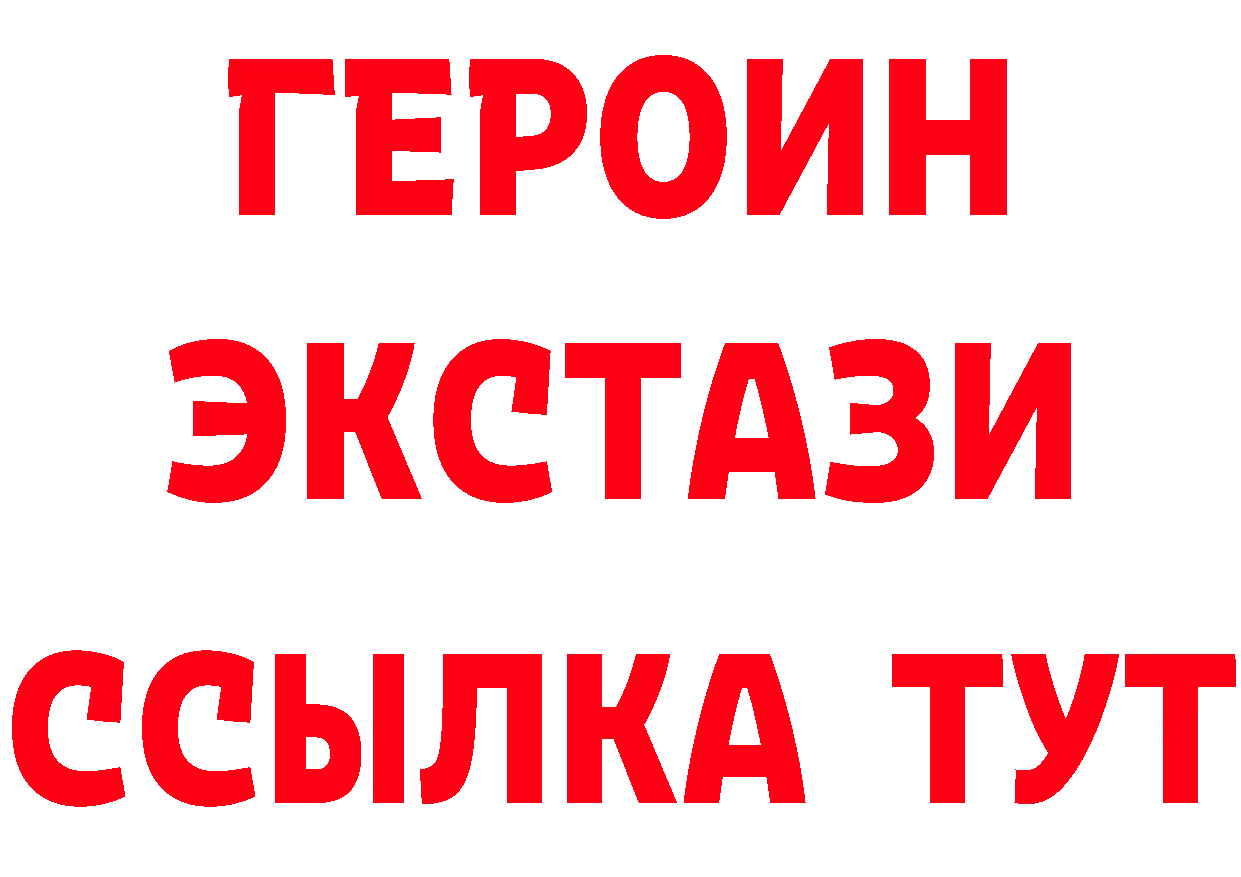 ГЕРОИН
ЭКСТАЗИ
ССЫЛКА ТУТ